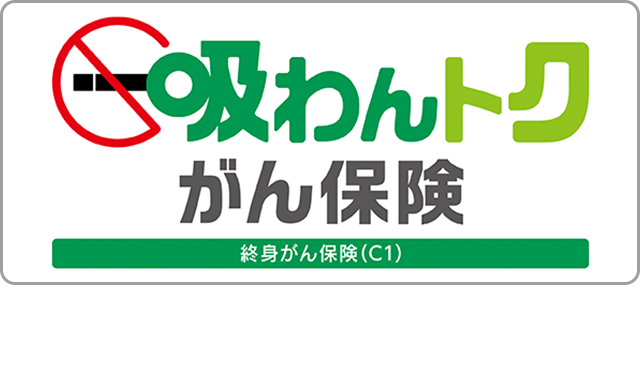 吸わんトク
がん保険

終身がん保険(C1)